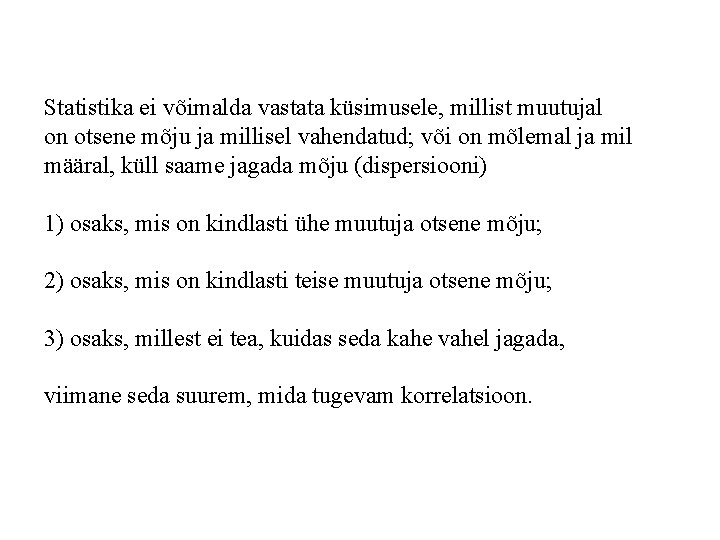 Statistika ei võimalda vastata küsimusele, millist muutujal on otsene mõju ja millisel vahendatud; või on mõlemal ja mil määral, küll saame jagada mõju (dispersiooni)

1) osaks, mis on kindlasti ühe muutuja otsene mõju;

2) osaks, mis on kindlasti teise muutuja otsene mõju;

3) osaks, millest ei tea, kuidas seda kahe vahel jagada,

viimane seda suurem, mida tugevam korrelatsioon.